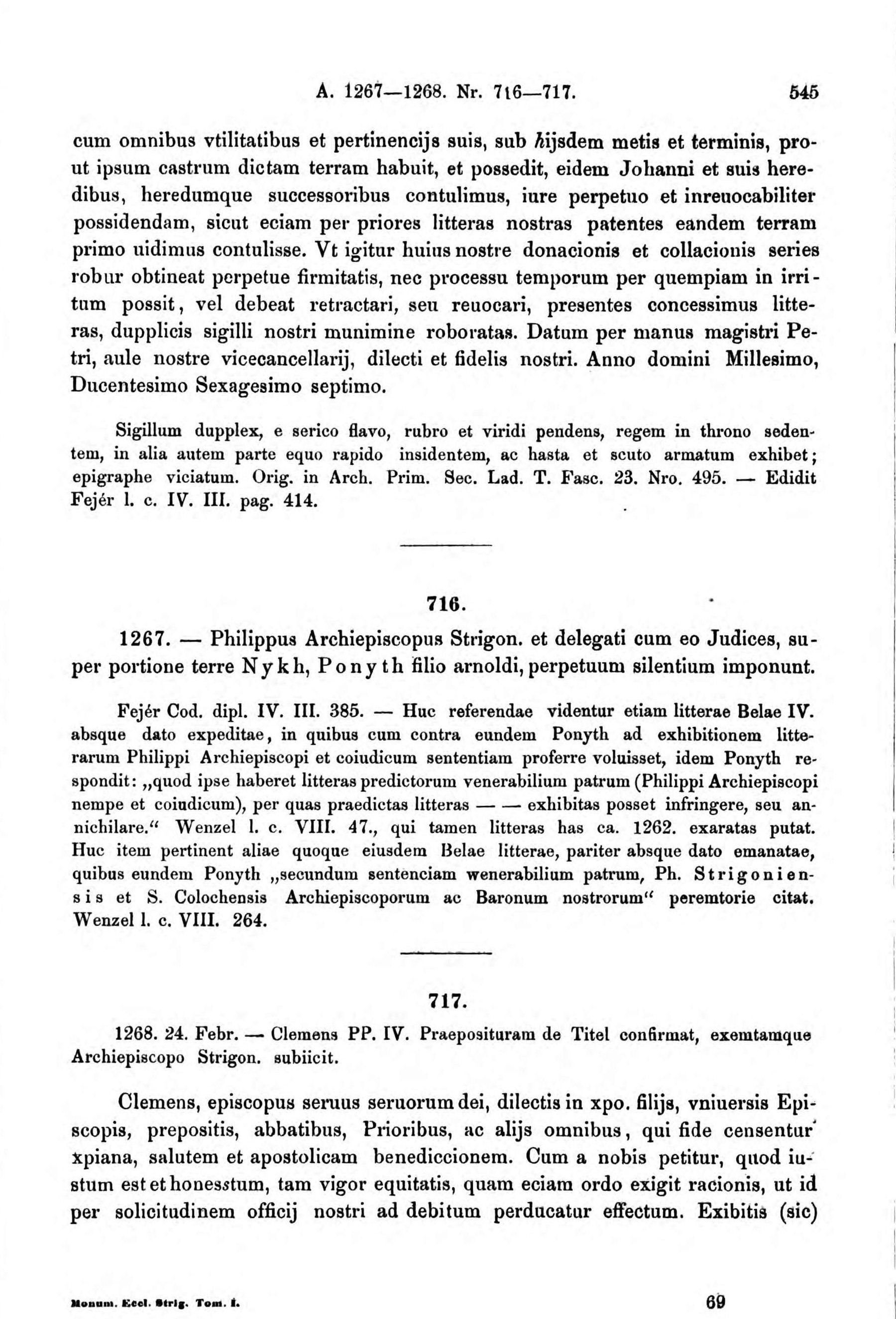 A. 1267—1268. Nr. 716—717. 545

cum omnibus vtilitatibus et pertinencijs suis, sub hijsdem metis et terminis, prout ipsum castrum dictam terram habuit, et possedit, eidem Johanni et suis heredibus, heredumque successoribus contulimus, iure perpetuo et inreuocabiliter possidendam, sicut eciam per priores litteras nostras patentes eandem terram primo uidimus contulisse. Vt igitur huius nostre donacionis et collacionis series robur obtineat perpetue firmitatis, nec processu temporum per quempiam in irritum possit, vel debeat retractari, seu reuocari, presentes concessimus litteras, dupplicis sigilli nostri munimine roboratas. Datum per manus magistri Petri, aule nostre vicecancellarij, dilecti et fidelis nostri. Anno domini Millesimo, Ducentesimo Sexagesimo septimo.

Sigillum dupplex, e serico flavo, rubro et viridi pendens, regem in throno sedentem, in alia autem parte equo rapido insidentem, ac hasta et scuto armatum exhibet; epigraphe viciatum. Orig. in Arch. Prim. Sec. Lad. T. Fasc. 23. Nro. 495. — Edidit Fejér l. c. IV. III. pag. 414.

716.

1267. — Philippus Archiepiscopus Strigon. et delegati cum eo Judices, super portione terre Nykh, Ponyth filio arnoldi, perpetuum silentium imponunt.

Fejér Cod. dipl. IV. III. 385. — Huc referendae videntur etiam litterae Belae IV. absque dato expeditae, in quibus cum contra eundem Ponyth ad exhibitionem litterarum Philippi Archiepiscopi et coiudicum sententiam proferre voluisset, idem Ponyth respondit: „quod ipse haberet litteras predictorum venerabilium patrum (Philippi Archiepiscopi nempe et coiudicum), per quas praedictas litteras — — exhibitas posset infringere, seu annichilare.“ Wenzel l. c. VIII. 47., qui tamen litteras has ca. 1262. exaratas putat. Huc item pertinent aliae quoque eiusdem Belae litterae, pariter absque dato emanatae, quibus eundem Ponyth „secundum sentenciam wenerabilium patrum, Ph. Strigoniensis et S. Colochensis Archiepiscoporum ac Baronum nostrorum“ peremtorie citat. Wenzel l. c. VIII. 264.

717.

1268. 24. Febr. — Clemens PP. IV. Praeposituram de Titel confirmat, exemtamque Archiepiscopo Strigon. subiicit.

Clemens, episcopus seruus seruorum dei, dilectis in xpo. filijs, vniuersis Episcopis, prepositis, abbatibus, Prioribus, ac alijs omnibus, qui fide censentur xpiana, salutem et apostolicam benediccionem. Cum a nobis petitur, quod iustum est et honesstum, tam vigor equitatis, quam eciam ordo exigit racionis, ut id per solicitudinem officij nostri ad debitum perducatur effectum. Exibitis (sic)

Monum. Eccl. Strig. Tom. I. 69